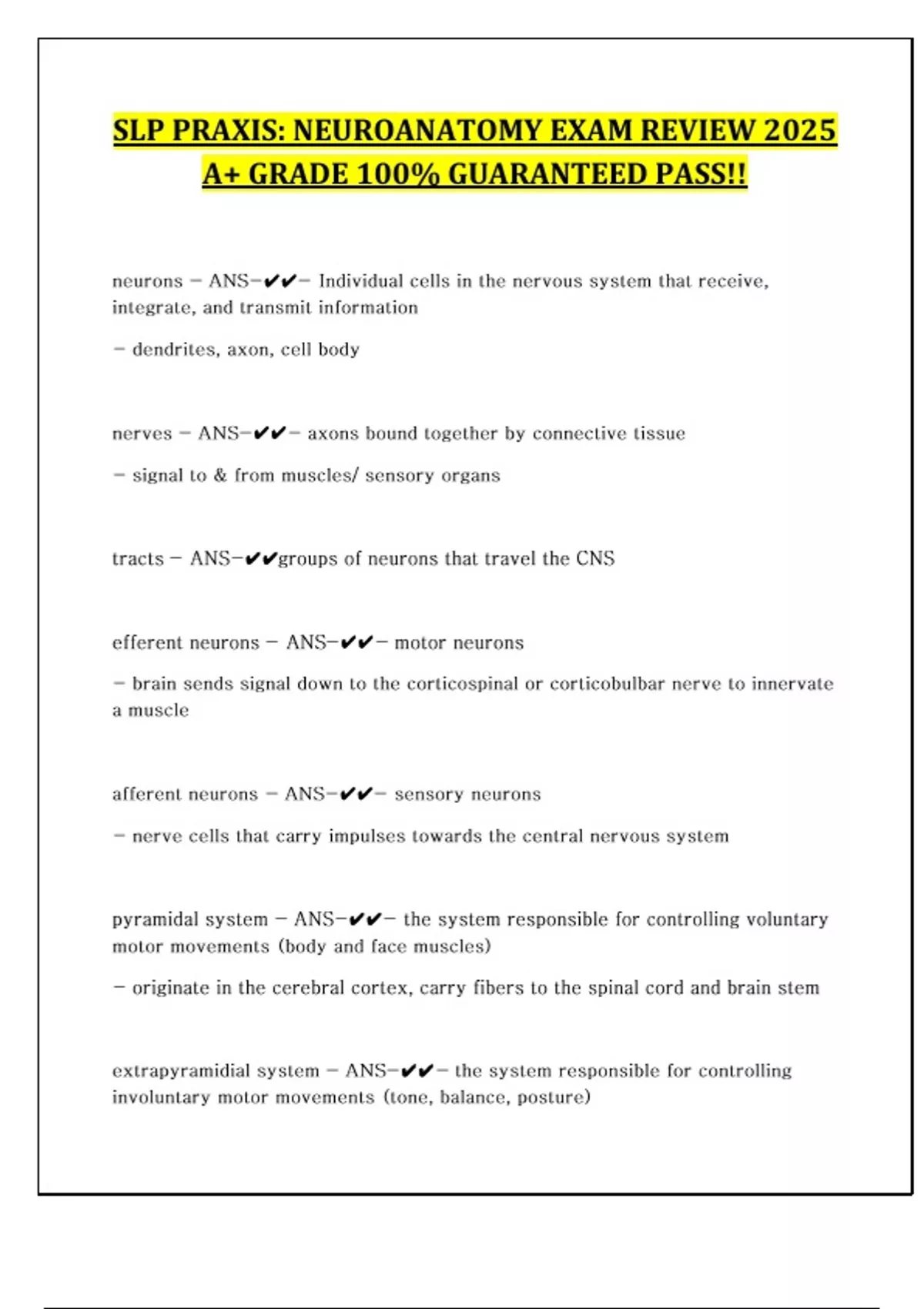 SLP PRAXIS: NEUROANATOMY EXAM REVIEW 2025 A+ GRADE 100% GUARANTEED PASS!!

neurons - ANS-✔✔- Individual cells in the nervous system that receive, integrate, and transmit information

- dendrites, axon, cell body

nerves - ANS-✔✔- axons bound together by connective tissue

- signal to & from muscles/ sensory organs

tracts - ANS-✔✔groups of neurons that travel the CNS

efferent neurons - ANS-✔✔- motor neurons

- brain sends signal down to the corticospinal or corticobulbar nerve to innervate a muscle

afferent neurons - ANS-✔✔- sensory neurons

- nerve cells that carry impulses towards the central nervous system

pyramidal system - ANS-✔✔- the system responsible for controlling voluntary motor movements (body and face muscles)

- originate in the cerebral cortex, carry fibers to the spinal cord and brain stem

extrapyramidial system - ANS-✔✔- the system responsible for controlling involuntary motor movements (tone, balance, posture)